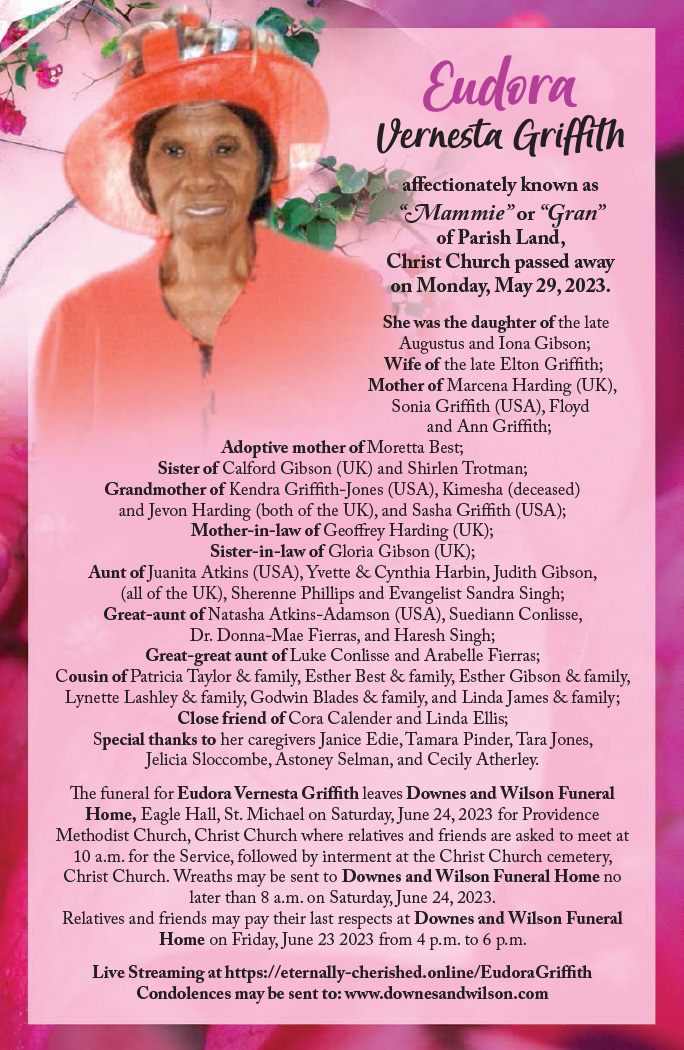 Eudora
Vernesta Griffith

affectionately known as "Mammie" or "Gran" of Parish Land, Christ Church passed away on Monday, May 29, 2023.

She was the daughter of the late Augustus and Iona Gibson;
Wife of the late Elton Griffith;
Mother of Marcena Harding (UK), Sonia Griffith (USA), Floyd and Ann Griffith;
Adoptive mother of Moretta Best;
Sister of Calford Gibson (UK) and Shirlen Trotman;
Grandmother of Kendra Griffith-Jones (USA), Kimesha (deceased) and Jevon Harding (both of the UK), and Sasha Griffith (USA);
Mother-in-law of Geoffrey Harding (UK);
Sister-in-law of Gloria Gibson (UK);
Aunt of Juanita Atkins (USA), Yvette & Cynthia Harbin, Judith Gibson, (all of the UK), Sherenne Phillips and Evangelist Sandra Singh;
Great-aunt of Natasha Atkins-Adamson (USA), Suediann Conlisse, Dr. Donna-Mae Fierras, and Haresh Singh;
Great-great aunt of Luke Conlisse and Arabelle Fierras;
Cousin of Patricia Taylor & family, Esther Best & family, Esther Gibson & family, Lynette Lashley & family, Godwin Blades & family, and Linda James & family;
Close friend of Cora Calender and Linda Ellis;
Special thanks to her caregivers Janice Edie, Tamara Pinder, Tara Jones, Jelicia Sloccombe, Astoney Selman, and Cecily Atherley.

The funeral for Eudora Vernesta Griffith leaves Downes and Wilson Funeral Home, Eagle Hall, St. Michael on Saturday, June 24, 2023 for Providence Methodist Church, Christ Church where relatives and friends are asked to meet at 10 a.m. for the Service, followed by interment at the Christ Church cemetery, Christ Church. Wreaths may be sent to Downes and Wilson Funeral Home no later than 8 a.m. on Saturday, June 24, 2023.
Relatives and friends may pay their last respects at Downes and Wilson Funeral Home on Friday, June 23 2023 from 4 p.m. to 6 p.m.

Live Streaming at https://eternally-cherished.online/EudoraGriffith
Condolences may be sent to: www.downesandwilson.com